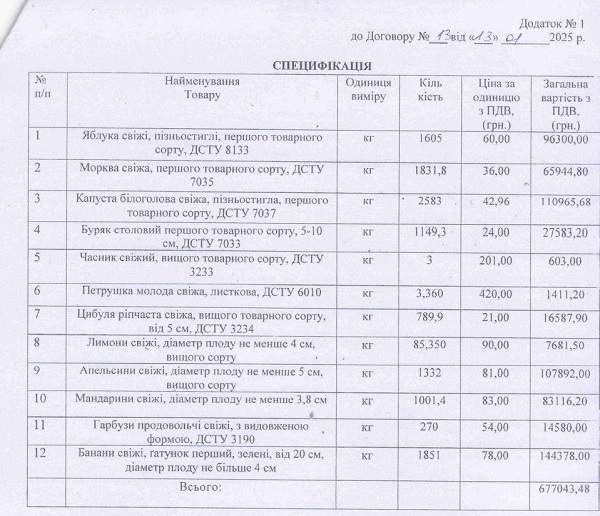 Додаток № 1
до Договору № 13 від «13» 01 2025 р.

СПЕЦИФІКАЦІЯ

| № п/п | Найменування Товару | Одиниця виміру | Кіль кість | Ціна за одиницю з ПДВ, (грн.) | Загальна вартість з ПДВ, (грн.) |
|---|---|---|---|---|---|
| 1 | Яблука свіжі, пізньостиглі, першого товарного сорту, ДСТУ 8133 | кг | 1605 | 60,00 | 96300,00 |
| 2 | Морква свіжа, першого товарного сорту, ДСТУ 7035 | кг | 1831,8 | 36,00 | 65944,80 |
| 3 | Капуста білоголова свіжа, пізньостигла, першого товарного сорту, ДСТУ 7037 | кг | 2583 | 42,96 | 110965,68 |
| 4 | Буряк столовий першого товарного сорту, 5-10 см, ДСТУ 7033 | кг | 1149,3 | 24,00 | 27583,20 |
| 5 | Часник свіжий, вищого товарного сорту, ДСТУ 3233 | кг | 3 | 201,00 | 603,00 |
| 6 | Петрушка молода свіжа, листкова, ДСТУ 6010 | кг | 3,360 | 420,00 | 1411,20 |
| 7 | Цибуля ріпчаста свіжа, вищого товарного сорту, від 5 см, ДСТУ 3234 | кг | 789,9 | 21,00 | 16587,90 |
| 8 | Лимони свіжі, діаметр плоду не менше 4 см, вищого сорту | кг | 85,350 | 90,00 | 7681,50 |
| 9 | Апельсини свіжі, діаметр плоду не менше 5 см, вищого сорту | кг | 1332 | 81,00 | 107892,00 |
| 10 | Мандарини свіжі, діаметр плоду не менше 3,8 см | кг | 1001,4 | 83,00 | 83116,20 |
| 11 | Гарбузи продовольчі свіжі, з видовженою формою, ДСТУ 3190 | кг | 270 | 54,00 | 14580,00 |
| 12 | Банани свіжі, гатунок перший, зелені, від 20 см, діаметр плоду не більше 4 см | кг | 1851 | 78,00 | 144378,00 |
| | Всього: | | | | 677043,48 |